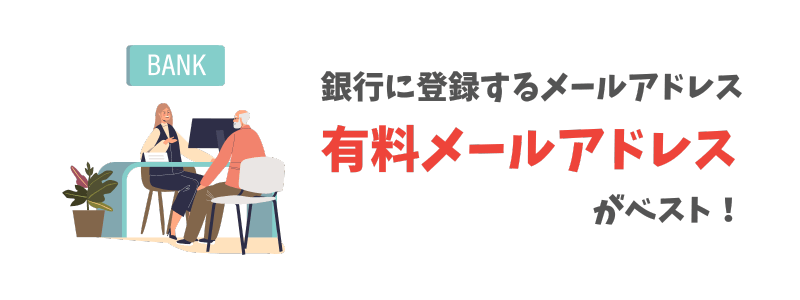 BANK

銀行に登録するメールアドレス

有料メールアドレス

がベスト！